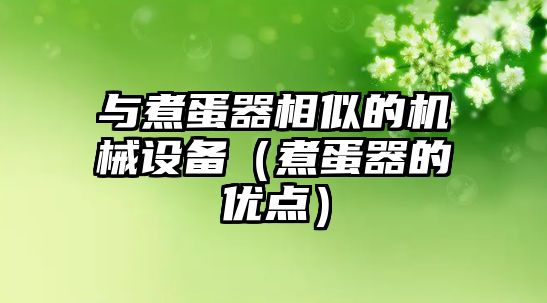 与煮蛋器相似的机械设备（煮蛋器的优点）